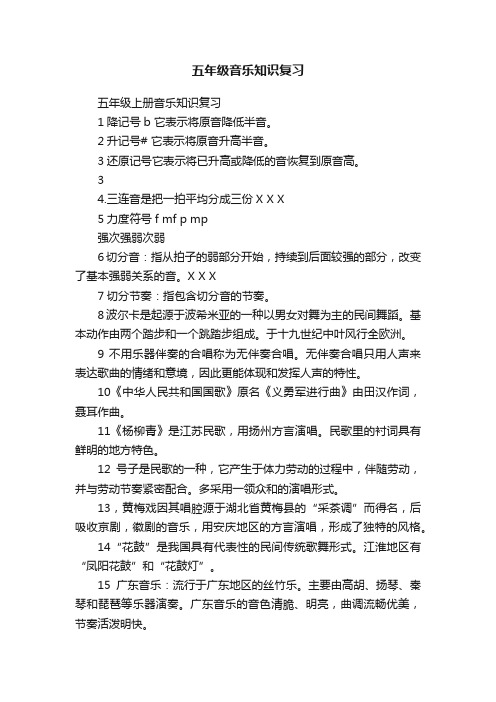 五年级音乐知识复习

五年级上册音乐知识复习

1 降记号 b 它表示将原音降低半音。

2 升记号# 它表示将原音升高半音。

3 还原记号它表示将已升高或降低的音恢复到原音高。

3

4.三连音是把一拍平均分成三份 X X X

5 力度符号 f mf p mp

强次强弱次弱

6 切分音：指从拍子的弱部分开始，持续到后面较强的部分，改变了基本强弱关系的音。X X X

7 切分节奏：指包含切分音的节奏。

8 波尔卡是起源于波希米亚的一种以男女对舞为主的民间舞蹈。基本动作由两个踏步和一个跳踏步组成。于十九世纪中叶风行全欧洲。

9 不用乐器伴奏的合唱称为无伴奏合唱。无伴奏合唱只用人声来表达歌曲的情绪和意境，因此更能体现和发挥人声的特性。

10《中华人民共和国国歌》原名《义勇军进行曲》由田汉作词，聂耳作曲。

11《杨柳青》是江苏民歌，用扬州方言演唱。民歌里的衬词具有鲜明的地方特色。

12 号子是民歌的一种，它产生于体力劳动的过程中，伴随劳动，并与劳动节奏紧密配合。多采用一领众和的演唱形式。

13，黄梅戏因其唱腔源于湖北省黄梅县的“采茶调”而得名，后吸收京剧，徽剧的音乐，用安庆地区的方言演唱，形成了独特的风格。

14“花鼓”是我国具有代表性的民间传统歌舞形式。江淮地区有“凤阳花鼓”和“花鼓灯”。

15 广东音乐：流行于广东地区的丝竹乐。主要由高胡、扬琴、秦琴和琵琶等乐器演奏。广东音乐的音色清脆、明亮，曲调流畅优美，节奏活泼明快。